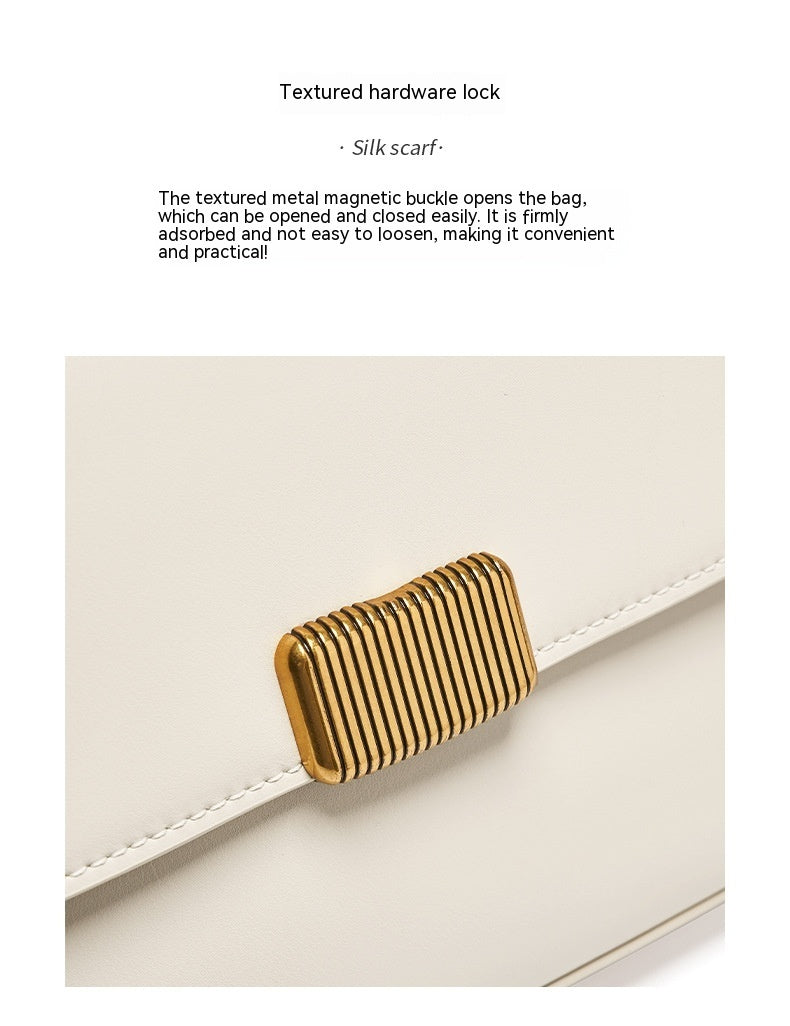 Textured hardware lock

· Silk scarf·

The textured metal magnetic buckle opens the bag, which can be opened and closed easily. It is firmly adsorbed and not easy to loosen, making it convenient and practical!